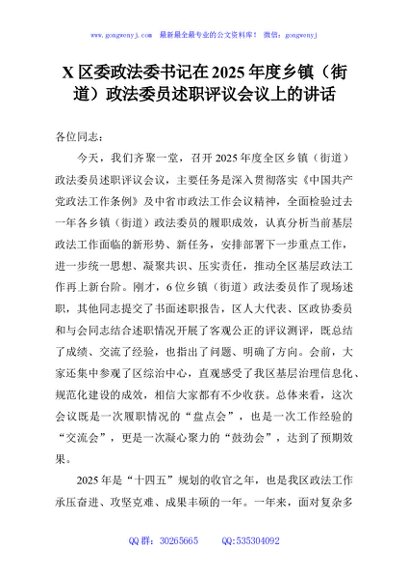 www.gongwenyj.com　最新最全最专业的公文资料库！　微信：gongwenyj

X区委政法委书记在2025年度乡镇（街道）政法委员述职评议会议上的讲话

各位同志：

今天，我们齐聚一堂，召开2025年度全区乡镇（街道）政法委员述职评议会议，主要任务是深入贯彻落实《中国共产党政法工作条例》及中省市政法工作会议精神，全面检验过去一年各乡镇（街道）政法委员的履职成效，认真分析当前基层政法工作面临的新形势、新任务，安排部署下一步重点工作，进一步统一思想、凝聚共识、压实责任，推动全区基层政法工作再上新台阶。刚才，6位乡镇（街道）政法委员作了现场述职，其他同志提交了书面述职报告，区人大代表、区政协委员和与会同志结合述职情况开展了客观公正的评议测评，既总结了成绩、交流了经验，也指出了问题、明确了方向。会前，大家还集中参观了区综治中心，直观感受了我区基层治理信息化、规范化建设的成效，相信大家都有不少收获。总体来看，这次会议既是一次履职情况的“盘点会”，也是一次工作经验的“交流会”，更是一次凝心聚力的“鼓劲会”，达到了预期效果。

2025年是“十四五”规划的收官之年，也是我区政法工作承压奋进、攻坚克难、成果丰硕的一年。一年来，面对复杂多

QQ群：30265665　　QQ:535304092